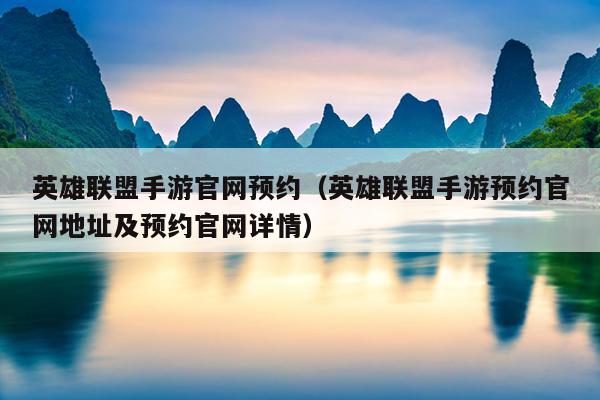 英雄联盟手游官网预约（英雄联盟手游预约官网地址及预约官网详情）